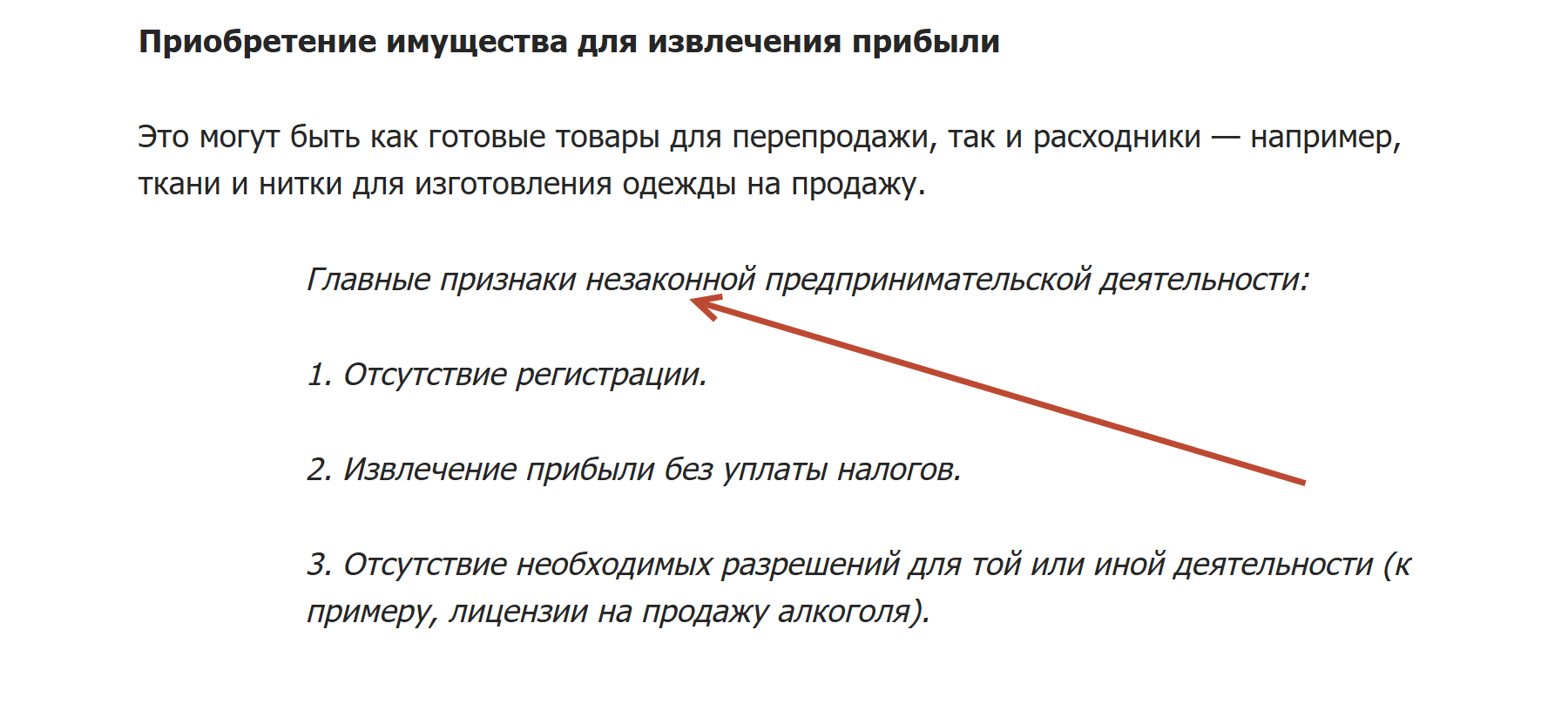 Приобретение имущества для извлечения прибыли

Это могут быть как готовые товары для перепродажи, так и расходники — например, ткани и нитки для изготовления одежды на продажу.

Главные признаки незаконной предпринимательской деятельности:

1. Отсутствие регистрации.

2. Извлечение прибыли без уплаты налогов.

3. Отсутствие необходимых разрешений для той или иной деятельности (к примеру, лицензии на продажу алкоголя).